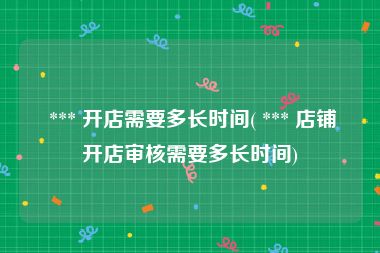 *** 开店需要多长时间( *** 店铺开店审核需要多长时间)